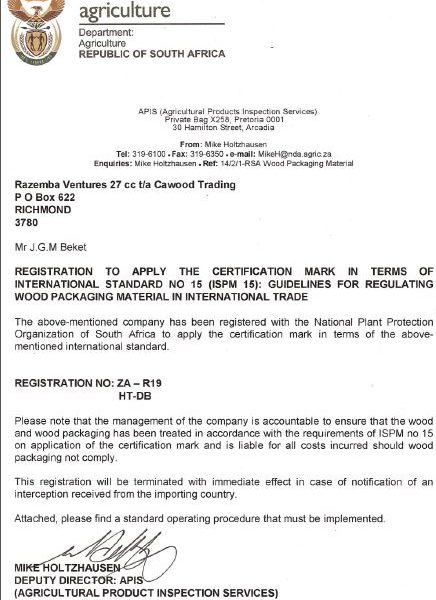 agriculture

Department:
Agriculture
REPUBLIC OF SOUTH AFRICA

APIS (Agricultural Products Inspection Services)
Private Bag X258, Pretoria 0001
30 Hamilton Street, Arcadia

From: Mike Holtzhausen
Tel: 319-6100 • Fax: 319-6350 • e-mail: MikeH@nda.agric.za
Enquiries: Mike Holtzhausen • Ref: 14/2/1-RSA Wood Packaging Material

Razemba Ventures 27 cc t/a Cawood Trading
P O Box 622
RICHMOND
3780

Mr J.G.M Beket

REGISTRATION TO APPLY THE CERTIFICATION MARK IN TERMS OF INTERNATIONAL STANDARD NO 15 (ISPM 15): GUIDELINES FOR REGULATING WOOD PACKAGING MATERIAL IN INTERNATIONAL TRADE

The above-mentioned company has been registered with the National Plant Protection Organization of South Africa to apply the certification mark in terms of the above-mentioned international standard.

REGISTRATION NO: ZA – R19
HT-DB

Please note that the management of the company is accountable to ensure that the wood and wood packaging has been treated in accordance with the requirements of ISPM no 15 on application of the certification mark and is liable for all costs incurred should wood packaging not comply.

This registration will be terminated with immediate effect in case of notification of an interception received from the importing country.

Attached, please find a standard operating procedure that must be implemented.

MIKE HOLTZHAUSEN
DEPUTY DIRECTOR: APIS
(AGRICULTURAL PRODUCT INSPECTION SERVICES)